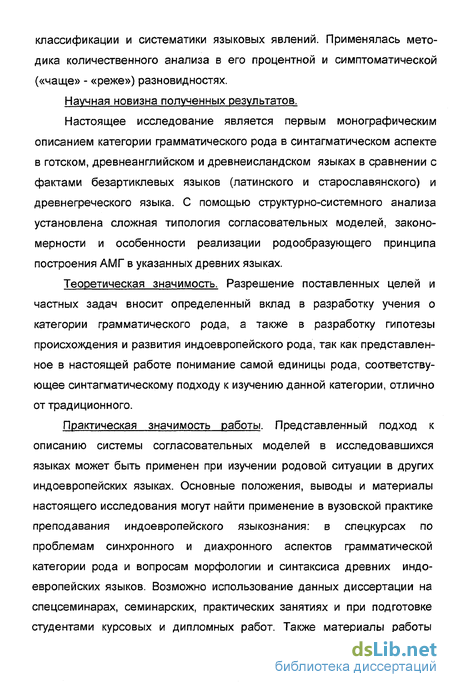 классификации и систематики языковых явлений. Применялась методика количественного анализа в его процентной и симптоматической («чаще» - «реже») разновидностях.

Научная новизна полученных результатов.

Настоящее исследование является первым монографическим описанием категории грамматического рода в синтагматическом аспекте в готском, древнеанглийском и древнеисландском языках в сравнении с фактами безартиклевых языков (латинского и старославянского) и древнегреческого языка. С помощью структурно-системного анализа установлена сложная типология согласовательных моделей, закономерности и особенности реализации родообразующего принципа построения АМГ в указанных древних языках.

Теоретическая значимость. Разрешение поставленных целей и частных задач вносит определенный вклад в разработку учения о категории грамматического рода, а также в разработку гипотезы происхождения и развития индоевропейского рода, так как представленное в настоящей работе понимание самой единицы рода, соответствующее синтагматическому подходу к изучению данной категории, отлично от традиционного.

Практическая значимость работы. Представленный подход к описанию системы согласовательных моделей в исследовавшихся языках может быть применен при изучении родовой ситуации в других индоевропейских языках. Основные положения, выводы и материалы настоящего исследования могут найти применение в вузовской практике преподавания индоевропейского языкознания: в спецкурсах по проблемам синхронного и диахронного аспектов грамматической категории рода и вопросам морфологии и синтаксиса древних индоевропейских языков. Возможно использование данных диссертации на спецсеминарах, семинарских, практических занятиях и при подготовке студентами курсовых и дипломных работ. Также материалы работы

dsLib.net
библиотека диссертаций